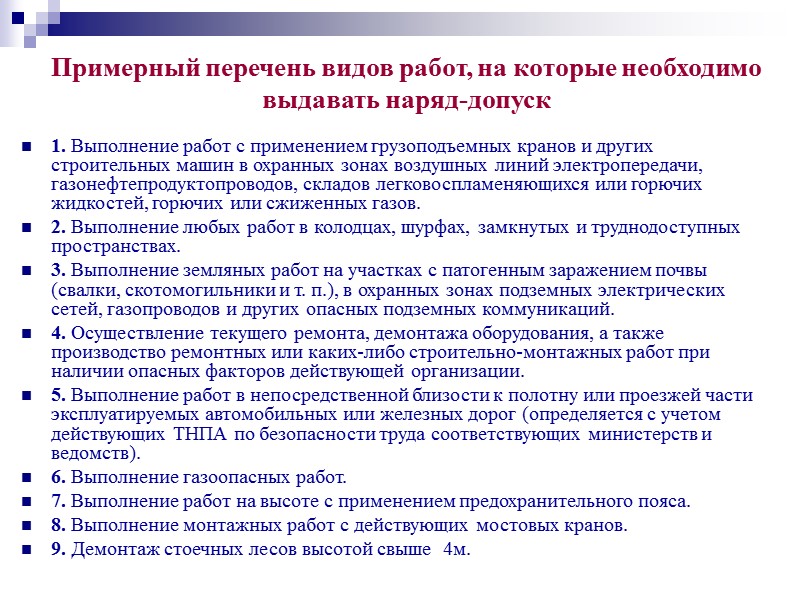 Примерный перечень видов работ, на которые необходимо выдавать наряд-допуск

1. Выполнение работ с применением грузоподъемных кранов и других строительных машин в охранных зонах воздушных линий электропередачи, газонефтепродуктопроводов, складов легковоспламеняющихся или горючих жидкостей, горючих или сжиженных газов.

2. Выполнение любых работ в колодцах, шурфах, замкнутых и труднодоступных пространствах.

3. Выполнение земляных работ на участках с патогенным заражением почвы (свалки, скотомогильники и т. п.), в охранных зонах подземных электрических сетей, газопроводов и других опасных подземных коммуникаций.

4. Осуществление текущего ремонта, демонтажа оборудования, а также производство ремонтных или каких-либо строительно-монтажных работ при наличии опасных факторов действующей организации.

5. Выполнение работ в непосредственной близости к полотну или проезжей части эксплуатируемых автомобильных или железных дорог (определяется с учетом действующих ТНПА по безопасности труда соответствующих министерств и ведомств).

6. Выполнение газоопасных работ.

7. Выполнение работ на высоте с применением предохранительного пояса.

8. Выполнение монтажных работ с действующих мостовых кранов.

9. Демонтаж стоечных лесов высотой свыше 4м.